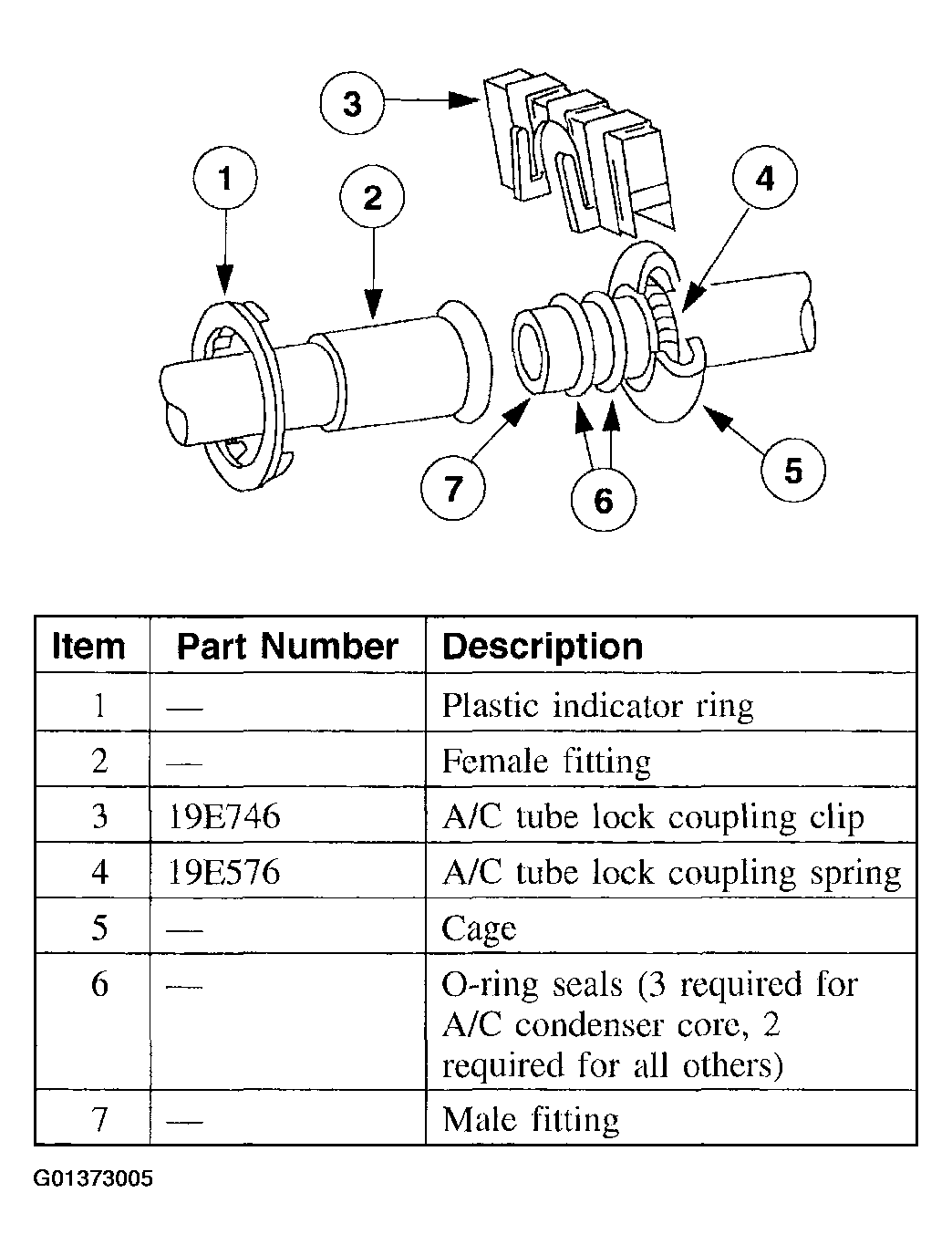 3
1
2
4
7
6
5

| Item | Part Number | Description |
|---|---|---|
| 1 | — | Plastic indicator ring |
| 2 | — | Female fitting |
| 3 | 19E746 | A/C tube lock coupling clip |
| 4 | 19E576 | A/C tube lock coupling spring |
| 5 | — | Cage |
| 6 | — | O-ring seals (3 required for A/C condenser core, 2 required for all others) |
| 7 | — | Male fitting |

G01373005